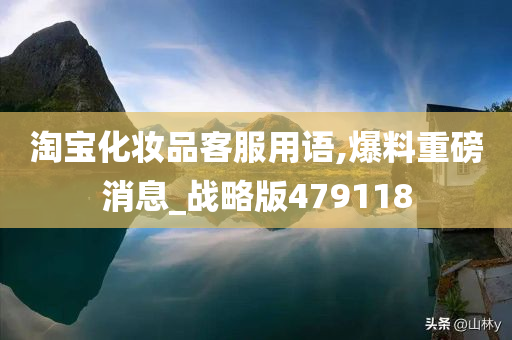 淘宝化妆品客服用语,爆料重磅消息_战略版479118

头条 @山林y